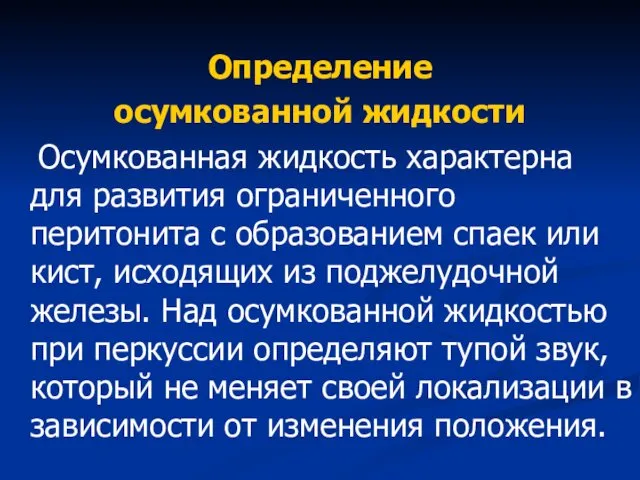 Определение
осумкованной жидкости

Осумкованная жидкость характерна для развития ограниченного перитонита с образованием спаек или кист, исходящих из поджелудочной железы. Над осумкованной жидкостью при перкуссии определяют тупой звук, который не меняет своей локализации в зависимости от изменения положения.